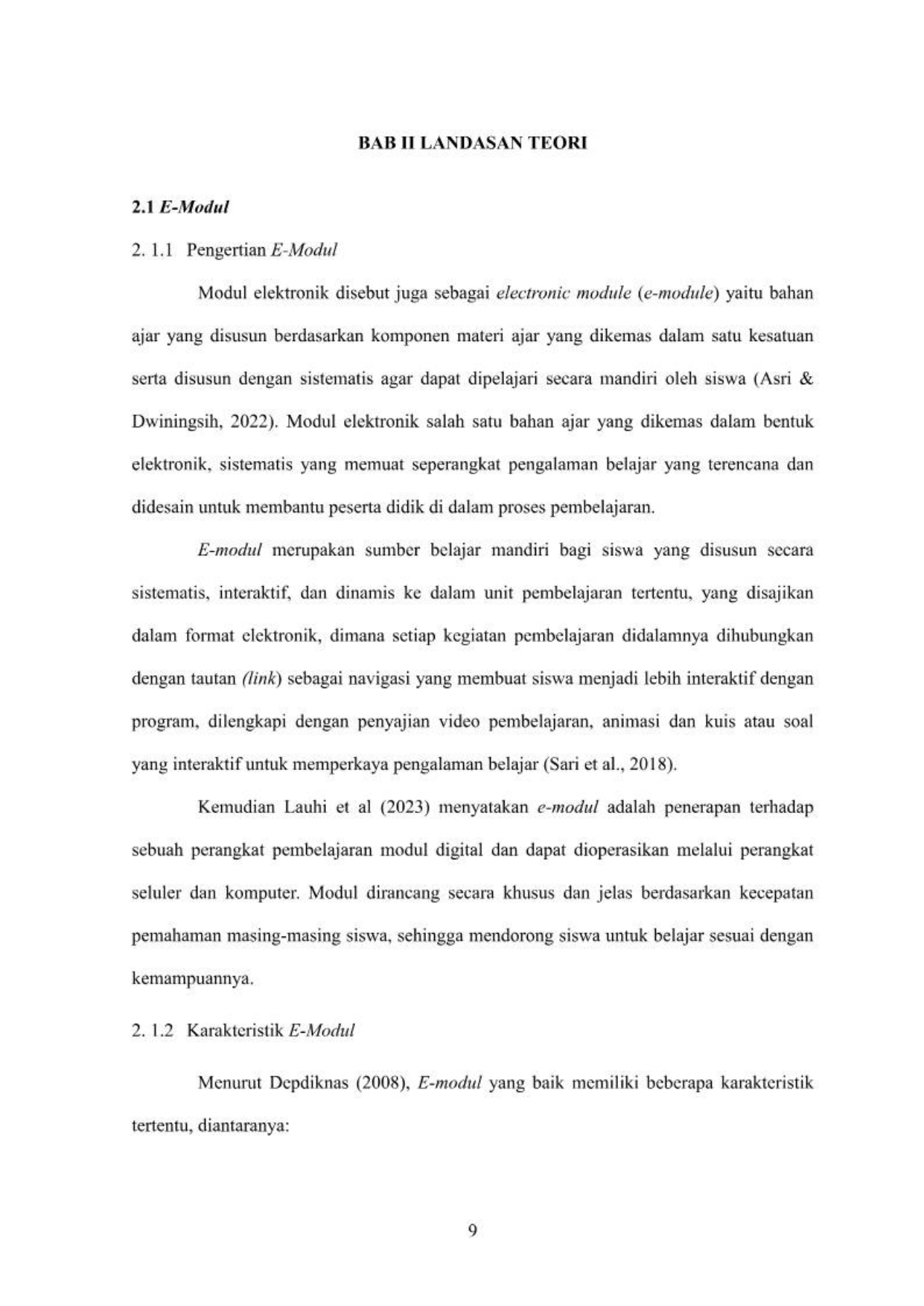 BAB II LANDASAN TEORI

2.1 E-Modul

2. 1.1 Pengertian E-Modul

Modul elektronik disebut juga sebagai electronic module (e-module) yaitu bahan ajar yang disusun berdasarkan komponen materi ajar yang dikemas dalam satu kesatuan serta disusun dengan sistematis agar dapat dipelajari secara mandiri oleh siswa (Asri & Dwiningsih, 2022). Modul elektronik salah satu bahan ajar yang dikemas dalam bentuk elektronik, sistematis yang memuat seperangkat pengalaman belajar yang terencana dan didesain untuk membantu peserta didik di dalam proses pembelajaran.

E-modul merupakan sumber belajar mandiri bagi siswa yang disusun secara sistematis, interaktif, dan dinamis ke dalam unit pembelajaran tertentu, yang disajikan dalam format elektronik, dimana setiap kegiatan pembelajaran didalamnya dihubungkan dengan tautan (link) sebagai navigasi yang membuat siswa menjadi lebih interaktif dengan program, dilengkapi dengan penyajian video pembelajaran, animasi dan kuis atau soal yang interaktif untuk memperkaya pengalaman belajar (Sari et al., 2018).

Kemudian Lauhi et al (2023) menyatakan e-modul adalah penerapan terhadap sebuah perangkat pembelajaran modul digital dan dapat dioperasikan melalui perangkat seluler dan komputer. Modul dirancang secara khusus dan jelas berdasarkan kecepatan pemahaman masing-masing siswa, sehingga mendorong siswa untuk belajar sesuai dengan kemampuannya.

2. 1.2 Karakteristik E-Modul

Menurut Depdiknas (2008), E-modul yang baik memiliki beberapa karakteristik tertentu, diantaranya:

9